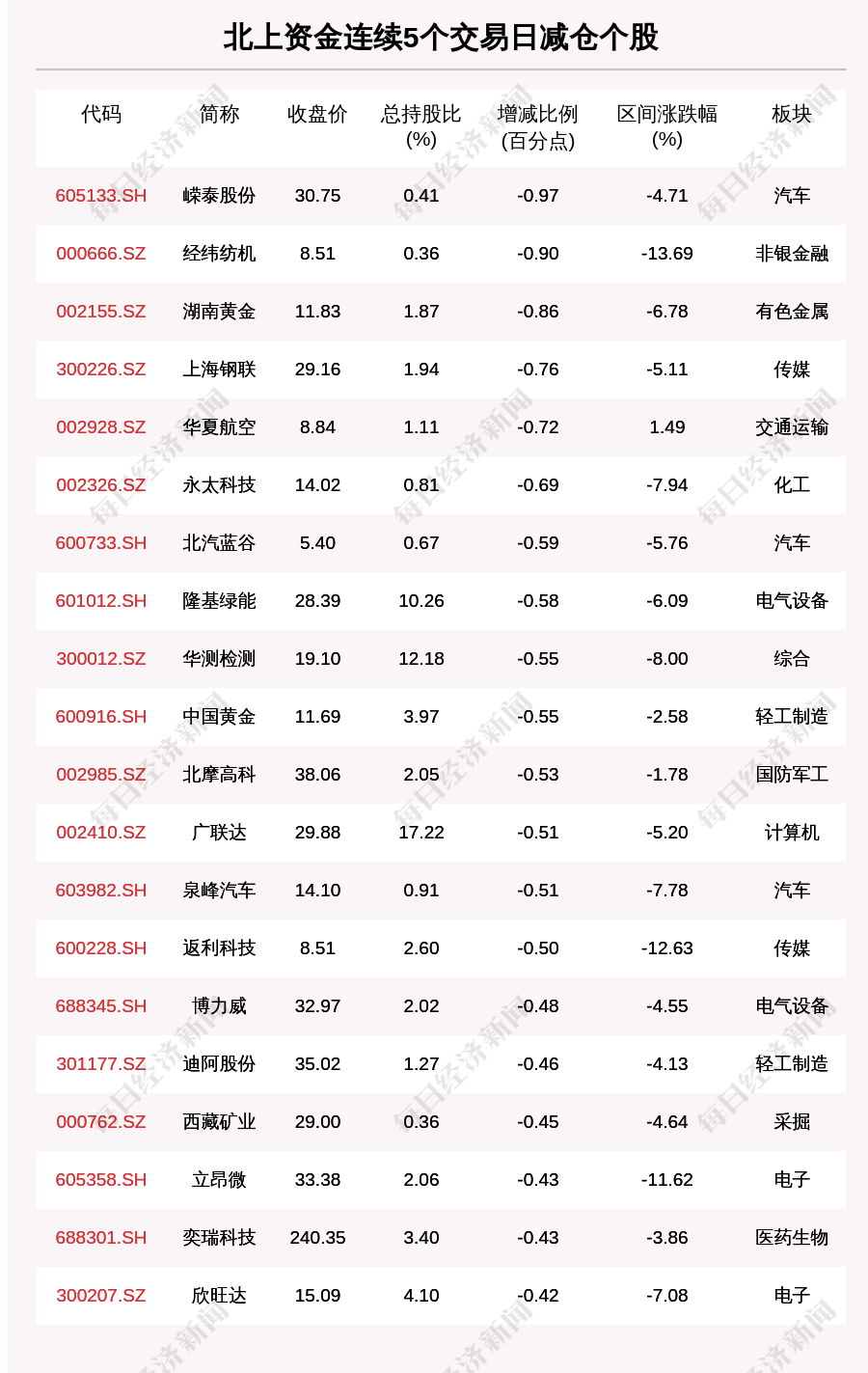 北上资金连续5个交易日减仓个股

| 代码 | 简称 | 收盘价 | 总持股比(%) | 增减比例(百分点) | 区间涨跌幅(%) | 板块 |
|---|---|---|---|---|---|---|
| 605133.SH | 嵘泰股份 | 30.75 | 0.41 | -0.97 | -4.71 | 汽车 |
| 000666.SZ | 经纬纺机 | 8.51 | 0.36 | -0.90 | -13.69 | 非银金融 |
| 002155.SZ | 湖南黄金 | 11.83 | 1.87 | -0.86 | -6.78 | 有色金属 |
| 300226.SZ | 上海钢联 | 29.16 | 1.94 | -0.76 | -5.11 | 传媒 |
| 002928.SZ | 华夏航空 | 8.84 | 1.11 | -0.72 | 1.49 | 交通运输 |
| 002326.SZ | 永太科技 | 14.02 | 0.81 | -0.69 | -7.94 | 化工 |
| 600733.SH | 北汽蓝谷 | 5.40 | 0.67 | -0.59 | -5.76 | 汽车 |
| 601012.SH | 隆基绿能 | 28.39 | 10.26 | -0.58 | -6.09 | 电气设备 |
| 300012.SZ | 华测检测 | 19.10 | 12.18 | -0.55 | -8.00 | 综合 |
| 600916.SH | 中国黄金 | 11.69 | 3.97 | -0.55 | -2.58 | 轻工制造 |
| 002985.SZ | 北摩高科 | 38.06 | 2.05 | -0.53 | -1.78 | 国防军工 |
| 002410.SZ | 广联达 | 29.88 | 17.22 | -0.51 | -5.20 | 计算机 |
| 603982.SH | 泉峰汽车 | 14.10 | 0.91 | -0.51 | -7.78 | 汽车 |
| 600228.SH | 返利科技 | 8.51 | 2.60 | -0.50 | -12.63 | 传媒 |
| 688345.SH | 博力威 | 32.97 | 2.02 | -0.48 | -4.55 | 电气设备 |
| 301177.SZ | 迪阿股份 | 35.02 | 1.27 | -0.46 | -4.13 | 轻工制造 |
| 000762.SZ | 西藏矿业 | 29.00 | 0.36 | -0.45 | -4.64 | 采掘 |
| 605358.SH | 立昂微 | 33.38 | 2.06 | -0.43 | -11.62 | 电子 |
| 688301.SH | 奕瑞科技 | 240.35 | 3.40 | -0.43 | -3.86 | 医药生物 |
| 300207.SZ | 欣旺达 | 15.09 | 4.10 | -0.42 | -7.08 | 电子 |

每日经济新闻